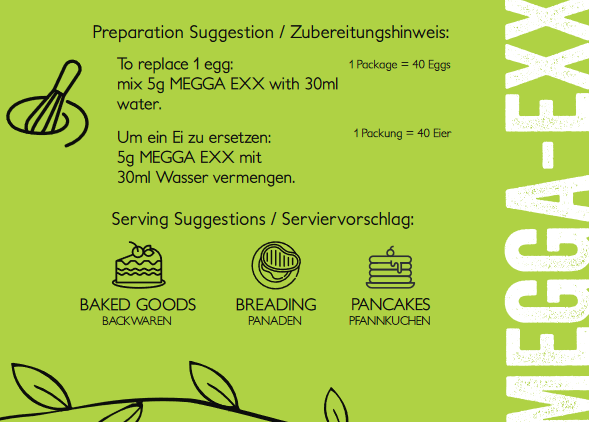 Preparation Suggestion / Zubereitungshinweis:

To replace 1 egg: mix 5g MEGGA EXX with 30ml water.

1 Package = 40 Eggs

Um ein Ei zu ersetzen: 5g MEGGA EXX mit 30ml Wasser vermengen.

1 Packung = 40 Eier

Serving Suggestions / Serviervorschlag:

BAKED GOODS
BACKWAREN

BREADING
PANADEN

PANCAKES
PFANNKUCHEN

MEGGA-EXX